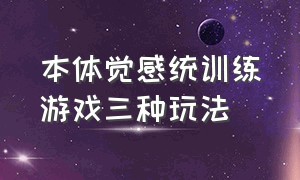 本体觉感统训练
游戏三种玩法